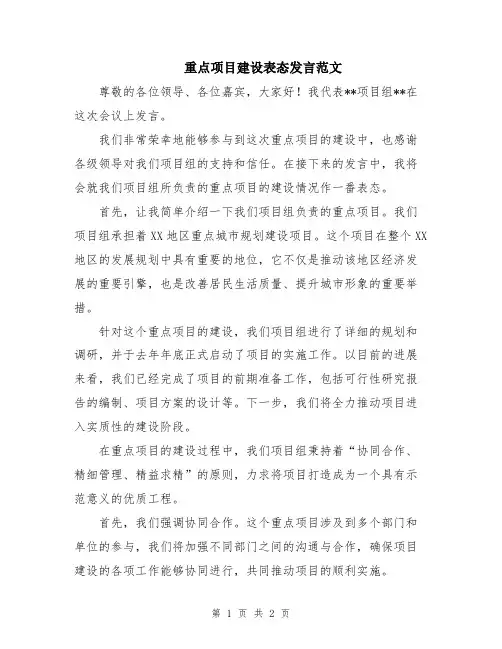 重点项目建设表态发言范文

尊敬的各位领导、各位嘉宾，大家好！我代表**项目组**在这次会议上发言。

我们非常荣幸地能够参与到这次重点项目的建设中，也感谢各级领导对我们项目组的支持和信任。在接下来的发言中，我将会就我们项目组所负责的重点项目的建设情况作一番表态。

首先，让我简单介绍一下我们项目组负责的重点项目。我们项目组承担着XX地区重点城市规划建设项目。这个项目在整个XX地区的发展规划中具有重要的地位，它不仅是推动该地区经济发展的重要引擎，也是改善居民生活质量、提升城市形象的重要举措。

针对这个重点项目的建设，我们项目组进行了详细的规划和调研，并于去年年底正式启动了项目的实施工作。以目前的进展来看，我们已经完成了项目的前期准备工作，包括可行性研究报告的编制、项目方案的设计等。下一步，我们将全力推动项目进入实质性的建设阶段。

在重点项目的建设过程中，我们项目组秉持着“协同合作、精细管理、精益求精”的原则，力求将项目打造成为一个具有示范意义的优质工程。

首先，我们强调协同合作。这个重点项目涉及到多个部门和单位的参与，我们将加强不同部门之间的沟通与合作，确保项目建设的各项工作能够协同进行，共同推动项目的顺利实施。

第 1 页 共 2 页